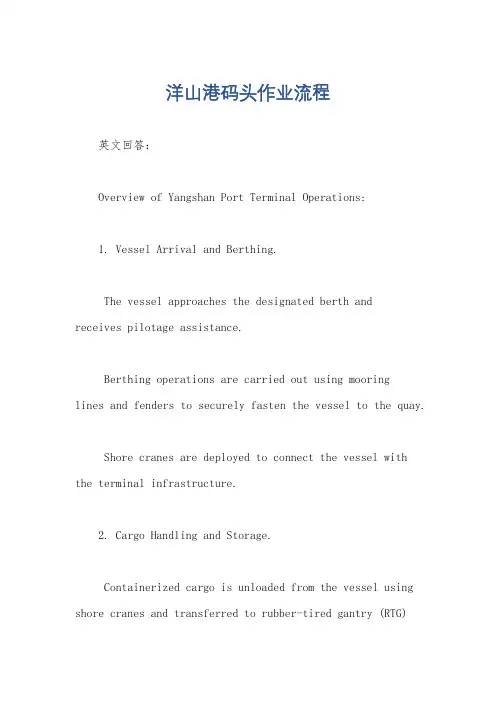 洋山港码头作业流程

英文回答：

Overview of Yangshan Port Terminal Operations:

1. Vessel Arrival and Berthing.

The vessel approaches the designated berth and receives pilotage assistance.

Berthing operations are carried out using mooring lines and fenders to securely fasten the vessel to the quay.

Shore cranes are deployed to connect the vessel with the terminal infrastructure.

2. Cargo Handling and Storage.

Containerized cargo is unloaded from the vessel using shore cranes and transferred to rubber-tired gantry (RTG)